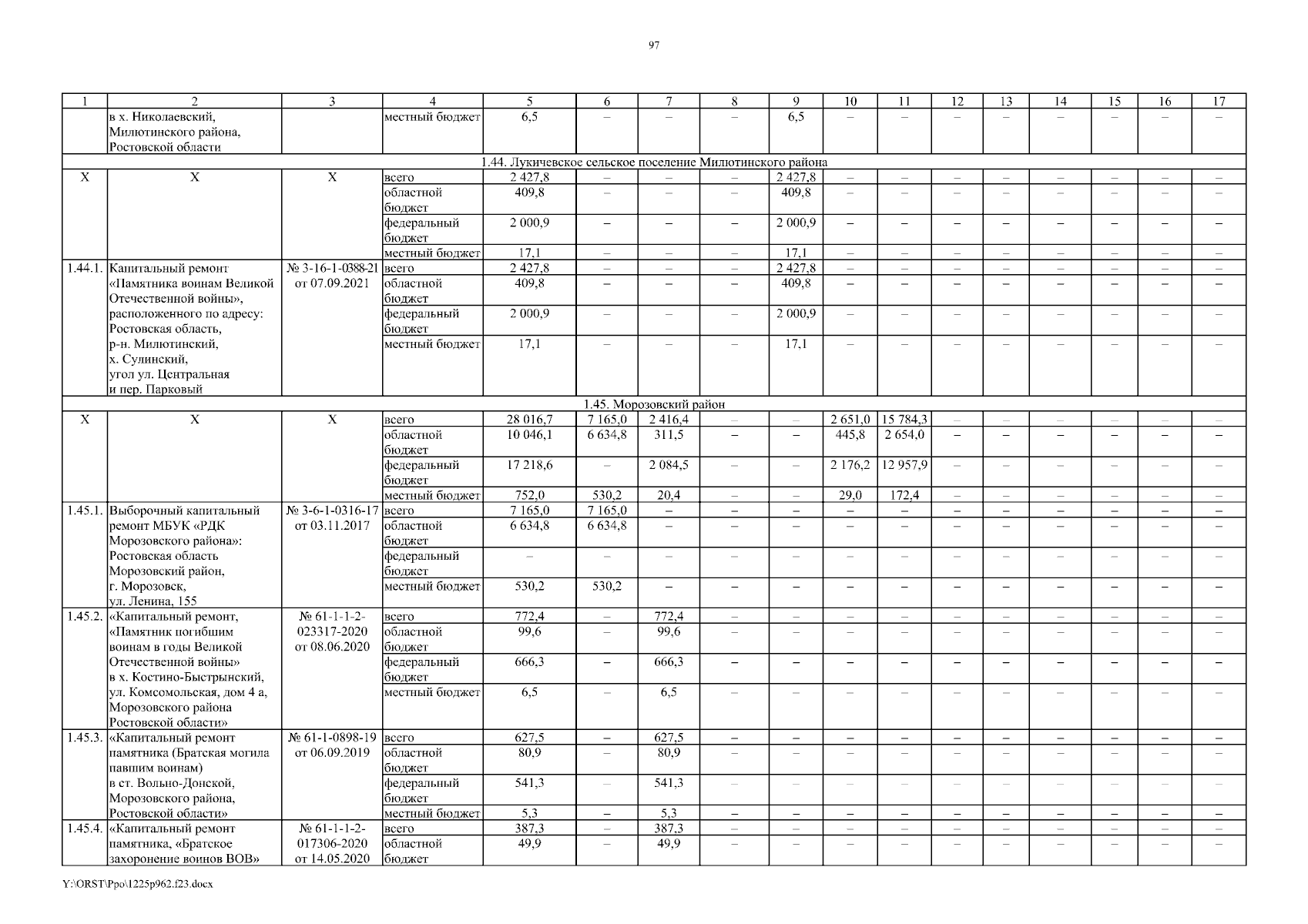 97

| 1 | 2 | 3 | 4 | 5 | 6 | 7 | 8 | 9 | 10 | 11 | 12 | 13 | 14 | 15 | 16 | 17 |
|---|---|---|---|---|---|---|---|---|---|---|---|---|---|---|---|---|
| | в х. Николаевский, Милютинского района, Ростовской области | | местный бюджет | 6,5 | – | – | – | 6,5 | – | – | – | – | – | – | – | – |
| 1.44. Лукичевское сельское поселение Милютинского района | | | | | | | | | | | | | | | | |
| Х | Х | Х | всего | 2 427,8 | – | – | – | 2 427,8 | – | – | – | – | – | – | – | – |
| | | | областной бюджет | 409,8 | – | – | – | 409,8 | – | – | – | – | – | – | – | – |
| | | | федеральный бюджет | 2 000,9 | – | – | – | 2 000,9 | – | – | – | – | – | – | – | – |
| | | | местный бюджет | 17,1 | – | – | – | 17,1 | – | – | – | – | – | – | – | – |
| 1.44.1. | Капитальный ремонт «Памятника воинам Великой Отечественной войны», расположенного по адресу: Ростовская область, р-н. Милютинский, х. Сулинский, угол ул. Центральная и пер. Парковый | № 3-16-1-0388-21 от 07.09.2021 | всего | 2 427,8 | – | – | – | 2 427,8 | – | – | – | – | – | – | – | – |
| | | | областной бюджет | 409,8 | – | – | – | 409,8 | – | – | – | – | – | – | – | – |
| | | | федеральный бюджет | 2 000,9 | – | – | – | 2 000,9 | – | – | – | – | – | – | – | – |
| | | | местный бюджет | 17,1 | – | – | – | 17,1 | – | – | – | – | – | – | – | – |
| 1.45. Морозовский район | | | | | | | | | | | | | | | | |
| Х | Х | Х | всего | 28 016,7 | 7 165,0 | 2 416,4 | – | – | 2 651,0 | 15 784,3 | – | – | – | – | – | – |
| | | | областной бюджет | 10 046,1 | 6 634,8 | 311,5 | – | – | 445,8 | 2 654,0 | – | – | – | – | – | – |
| | | | федеральный бюджет | 17 218,6 | – | 2 084,5 | – | – | 2 176,2 | 12 957,9 | – | – | – | – | – | – |
| | | | местный бюджет | 752,0 | 530,2 | 20,4 | – | – | 29,0 | 172,4 | – | – | – | – | – | – |
| 1.45.1. | Выборочный капитальный ремонт МБУК «РДК Морозовского района»: Ростовская область Морозовский район, г. Морозовск, ул. Ленина, 155 | № 3-6-1-0316-17 от 03.11.2017 | всего | 7 165,0 | 7 165,0 | – | – | – | – | – | – | – | – | – | – | – |
| | | | областной бюджет | 6 634,8 | 6 634,8 | – | – | – | – | – | – | – | – | – | – | – |
| | | | федеральный бюджет | – | – | – | – | – | – | – | – | – | – | – | – | – |
| | | | местный бюджет | 530,2 | 530,2 | – | – | – | – | – | – | – | – | – | – | – |
| 1.45.2. | «Капитальный ремонт, «Памятник погибшим воинам в годы Великой Отечественной войны» в х. Костино-Быстрынский, ул. Комсомольская, дом 4 а, Морозовского района Ростовской области» | № 61-1-1-2-023317-2020 от 08.06.2020 | всего | 772,4 | – | 772,4 | – | – | – | – | – | – | – | – | – | – |
| | | | областной бюджет | 99,6 | – | 99,6 | – | – | – | – | – | – | – | – | – | – |
| | | | федеральный бюджет | 666,3 | – | 666,3 | – | – | – | – | – | – | – | – | – | – |
| | | | местный бюджет | 6,5 | – | 6,5 | – | – | – | – | – | – | – | – | – | – |
| 1.45.3. | «Капитальный ремонт памятника (Братская могила павшим воинам) в ст. Вольно-Донской, Морозовского района, Ростовской области» | № 61-1-0898-19 от 06.09.2019 | всего | 627,5 | – | 627,5 | – | – | – | – | – | – | – | – | – | – |
| | | | областной бюджет | 80,9 | – | 80,9 | – | – | – | – | – | – | – | – | – | – |
| | | | федеральный бюджет | 541,3 | – | 541,3 | – | – | – | – | – | – | – | – | – | – |
| | | | местный бюджет | 5,3 | – | 5,3 | – | – | – | – | – | – | – | – | – | – |
| 1.45.4. | «Капитальный ремонт памятника, «Братское захоронение воинов ВОВ» | № 61-1-1-2-017306-2020 от 14.05.2020 | всего | 387,3 | – | 387,3 | – | – | – | – | – | – | – | – | – | – |
| | | | областной бюджет | 49,9 | – | 49,9 | – | – | – | – | – | – | – | – | – | – |

Y:\ORST\Ppo\1225p962.f23.docx